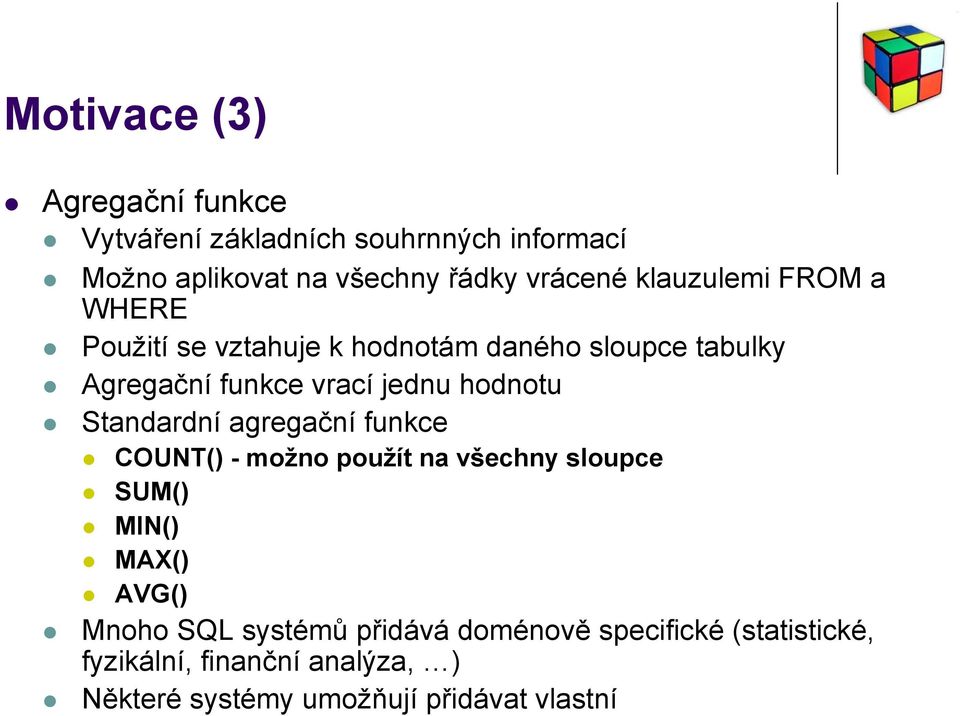 Motivace (3)

Agregační funkce

Vytváření základních souhrnných informací

Možno aplikovat na všechny řádky vrácené klauzulemi FROM a WHERE

Použití se vztahuje k hodnotám daného sloupce tabulky

Agregační funkce vrací jednu hodnotu

Standardní agregační funkce

COUNT() - možno použít na všechny sloupce

SUM()

MIN()

MAX()

AVG()

Mnoho SQL systémů přidává doménově specifické (statistické, fyzikální, finanční analýza, …)

Některé systémy umožňují přidávat vlastní